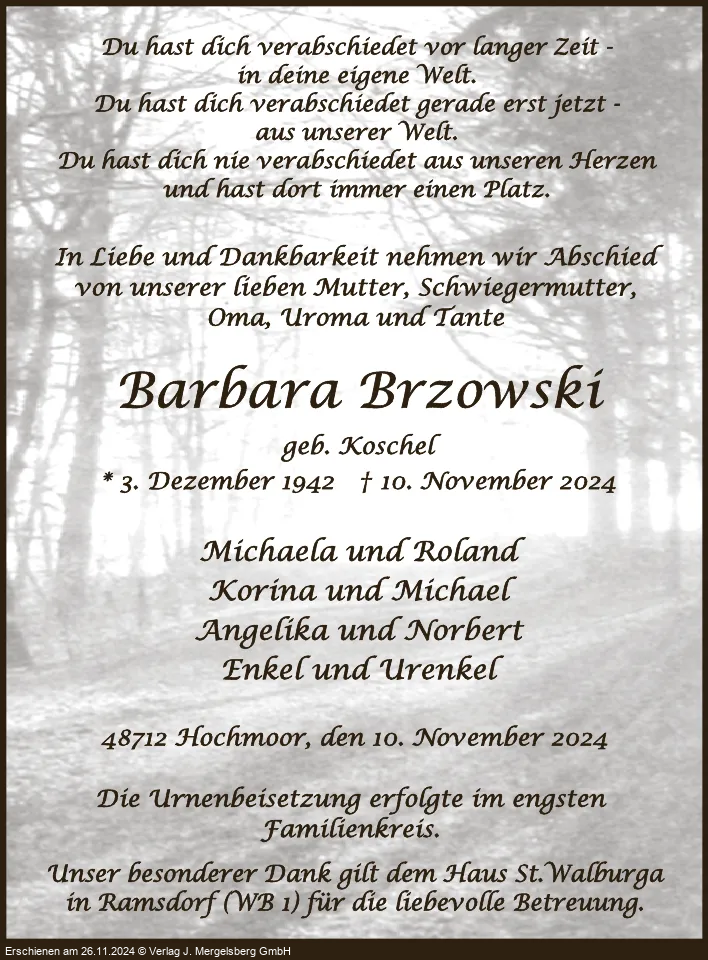 Du hast dich verabschiedet vor langer Zeit -
in deine eigene Welt.
Du hast dich verabschiedet gerade erst jetzt -
aus unserer Welt.
Du hast dich nie verabschiedet aus unseren Herzen
und hast dort immer einen Platz.

In Liebe und Dankbarkeit nehmen wir Abschied von unserer lieben Mutter, Schwiegermutter, Oma, Uroma und Tante

Barbara Brzowski

geb. Koschel

* 3. Dezember 1942 † 10. November 2024

Michaela und Roland
Korina und Michael
Angelika und Norbert
Enkel und Urenkel

48712 Hochmoor, den 10. November 2024

Die Urnenbeisetzung erfolgte im engsten Familienkreis.

Unser besonderer Dank gilt dem Haus St.Walburga in Ramsdorf (WB 1) für die liebevolle Betreuung.

Erschienen am 26.11.2024 © Verlag J. Mergelsberg GmbH